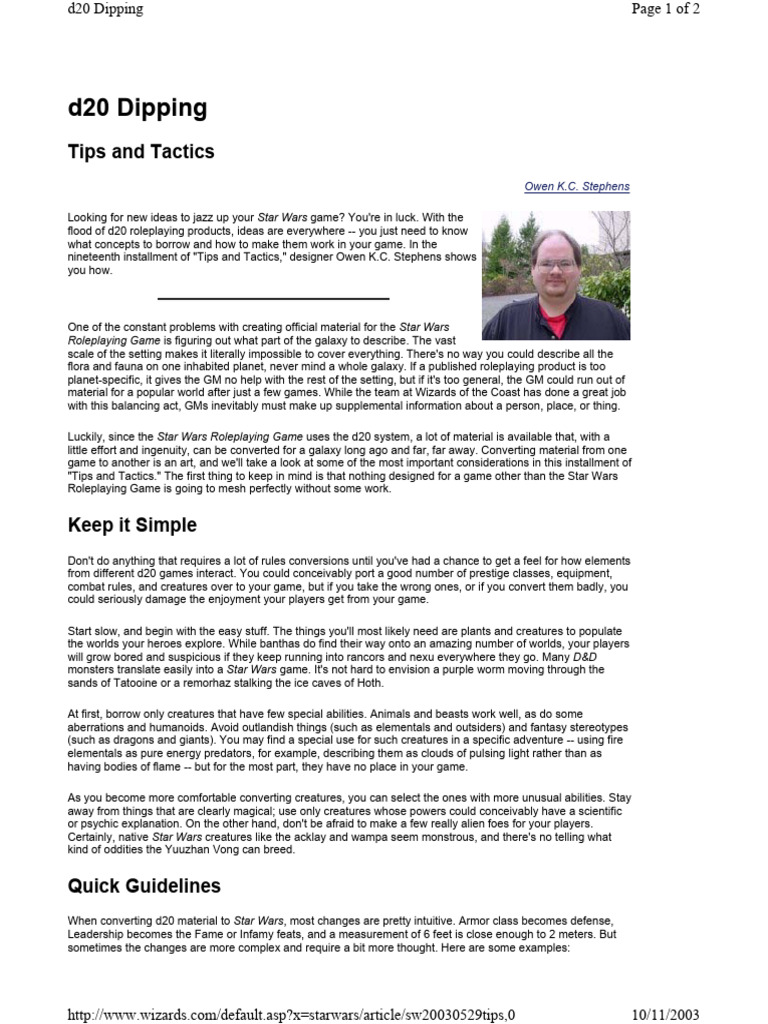 d20 Dipping

Page 1 of 2

d20 Dipping

Tips and Tactics

Owen K.C. Stephens

Looking for new ideas to jazz up your Star Wars game? You're in luck. With the flood of d20 roleplaying products, ideas are everywhere -- you just need to know what concepts to borrow and how to make them work in your game. In the nineteenth installment of "Tips and Tactics," designer Owen K.C. Stephens shows you how.

One of the constant problems with creating official material for the Star Wars Roleplaying Game is figuring out what part of the galaxy to describe. The vast scale of the setting makes it literally impossible to cover everything. There's no way you could describe all the flora and fauna on one inhabited planet, never mind a whole galaxy. If a published roleplaying product is too planet-specific, it gives the GM no help with the rest of the setting, but if it's too general, the GM could run out of material for a popular world after just a few games. While the team at Wizards of the Coast has done a great job with this balancing act, GMs inevitably must make up supplemental information about a person, place, or thing.

Luckily, since the Star Wars Roleplaying Game uses the d20 system, a lot of material is available that, with a little effort and ingenuity, can be converted for a galaxy long ago and far, far away. Converting material from one game to another is an art, and we'll take a look at some of the most important considerations in this installment of "Tips and Tactics." The first thing to keep in mind is that nothing designed for a game other than the Star Wars Roleplaying Game is going to mesh perfectly without some work.

Keep it Simple

Don't do anything that requires a lot of rules conversions until you've had a chance to get a feel for how elements from different d20 games interact. You could conceivably port a good number of prestige classes, equipment, combat rules, and creatures over to your game, but if you take the wrong ones, or if you convert them badly, you could seriously damage the enjoyment your players get from your game.

Start slow, and begin with the easy stuff. The things you'll most likely need are plants and creatures to populate the worlds your heroes explore. While banthas do find their way onto an amazing number of worlds, your players will grow bored and suspicious if they keep running into rancors and nexu everywhere they go. Many D&D monsters translate easily into a Star Wars game. It's not hard to envision a purple worm moving through the sands of Tatooine or a remorhaz stalking the ice caves of Hoth.

At first, borrow only creatures that have few special abilities. Animals and beasts work well, as do some aberrations and humanoids. Avoid outlandish things (such as elementals and outsiders) and fantasy stereotypes (such as dragons and giants). You may find a special use for such creatures in a specific adventure -- using fire elementals as pure energy predators, for example, describing them as clouds of pulsing light rather than as having bodies of flame -- but for the most part, they have no place in your game.

As you become more comfortable converting creatures, you can select the ones with more unusual abilities. Stay away from things that are clearly magical; use only creatures whose powers could conceivably have a scientific or psychic explanation. On the other hand, don't be afraid to make a few really alien foes for your players. Certainly, native Star Wars creatures like the acklay and wampa seem monstrous, and there's no telling what kind of oddities the Yuuzhan Vong can breed.

Quick Guidelines

When converting d20 material to Star Wars, most changes are pretty intuitive. Armor class becomes defense, Leadership becomes the Fame or Infamy feats, and a measurement of 6 feet is close enough to 2 meters. But sometimes the changes are more complex and require a bit more thought. Here are some examples:

http://www.wizards.com/default.asp?x=starwars/article/sw20030529tips,0

10/11/2003